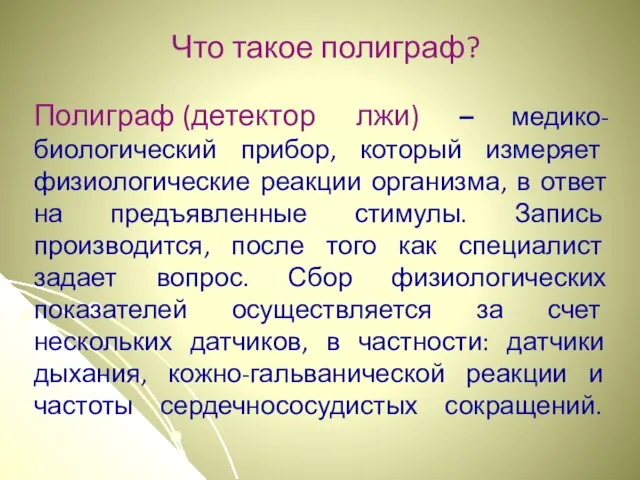 Что такое полиграф?

Полиграф (детектор лжи) – медико-биологический прибор, который измеряет физиологические реакции организма, в ответ на предъявленные стимулы. Запись производится, после того как специалист задает вопрос. Сбор физиологических показателей осуществляется за счет нескольких датчиков, в частности: датчики дыхания, кожно-гальванической реакции и частоты сердечнососудистых сокращений.